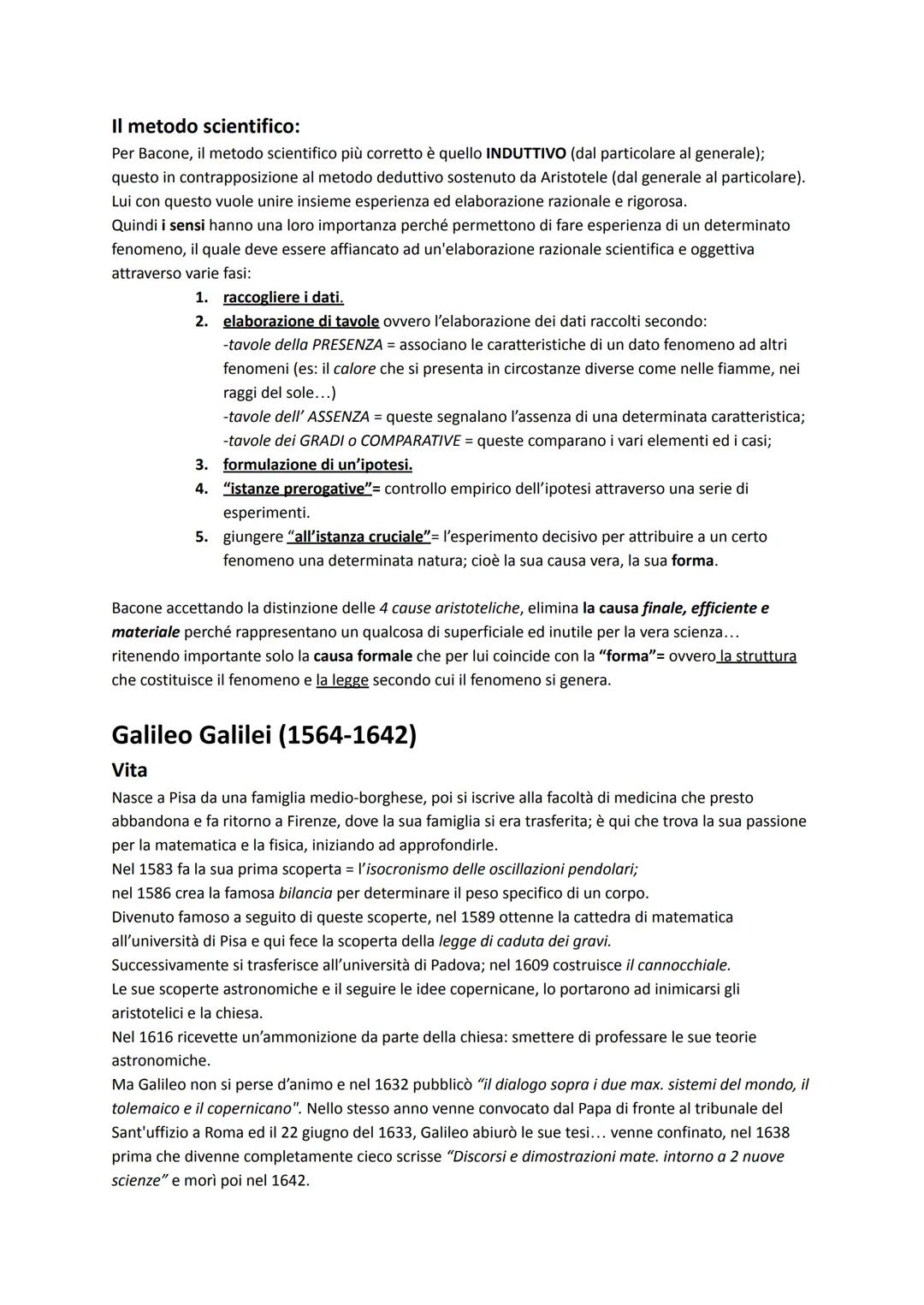 Il metodo scientifico:
Per Bacone, il metodo scientifico più corretto è quello INDUTTIVO (dal particolare al generale); questo in contrapposizione al metodo deduttivo sostenuto da Aristotele (dal generale al particolare). Lui con questo vuole unire insieme esperienza ed elaborazione razionale e rigorosa.
Quindi i sensi hanno una loro importanza perché permettono di fare esperienza di un determinato fenomeno, il quale deve essere affiancato ad un'elaborazione razionale scientifica e oggettiva attraverso varie fasi:
1. raccogliere i dati.
2. elaborazione di tavole ovvero l'elaborazione dei dati raccolti secondo:
-tavole della PRESENZA = associano le caratteristiche di un dato fenomeno ad altri fenomeni (es: il calore che si presenta in circostanze diverse come nelle fiamme, nei raggi del sole…)
-tavole dell' ASSENZA = queste segnalano l'assenza di una determinata caratteristica;
-tavole dei GRADI o COMPARATIVE = queste comparano i vari elementi ed i casi;
3. formulazione di un'ipotesi.
4. "istanze prerogative"= controllo empirico dell'ipotesi attraverso una serie di esperimenti.
5. giungere "all'istanza cruciale"= l'esperimento decisivo per attribuire a un certo fenomeno una determinata natura; cioè la sua causa vera, la sua forma.

Bacone accettando la distinzione delle 4 cause aristoteliche, elimina la causa finale, efficiente e materiale perché rappresentano un qualcosa di superficiale ed inutile per la vera scienza… ritenendo importante solo la causa formale che per lui coincide con la "forma"= ovvero la struttura che costituisce il fenomeno e la legge secondo cui il fenomeno si genera.

Galileo Galilei (1564-1642)
Vita
Nasce a Pisa da una famiglia medio-borghese, poi si iscrive alla facoltà di medicina che presto abbandona e fa ritorno a Firenze, dove la sua famiglia si era trasferita; è qui che trova la sua passione per la matematica e la fisica, iniziando ad approfondirle.
Nel 1583 fa la sua prima scoperta = l'isocronismo delle oscillazioni pendolari;
nel 1586 crea la famosa bilancia per determinare il peso specifico di un corpo.
Divenuto famoso a seguito di queste scoperte, nel 1589 ottenne la cattedra di matematica all'università di Pisa e qui fece la scoperta della legge di caduta dei gravi.
Successivamente si trasferisce all'università di Padova; nel 1609 costruisce il cannocchiale.
Le sue scoperte astronomiche e il seguire le idee copernicane, lo portarono ad inimicarsi gli aristotelici e la chiesa.
Nel 1616 ricevette un'ammonizione da parte della chiesa: smettere di professare le sue teorie astronomiche.
Ma Galileo non si perse d'animo e nel 1632 pubblicò "il dialogo sopra i due max. sistemi del mondo, il tolemaico e il copernicano". Nello stesso anno venne convocato dal Papa di fronte al tribunale del Sant'uffizio a Roma ed il 22 giugno del 1633, Galileo abiurò le sue tesi… venne confinato, nel 1638 prima che divenne completamente cieco scrisse "Discorsi e dimostrazioni mate. intorno a 2 nuove scienze" e morì poi nel 1642.